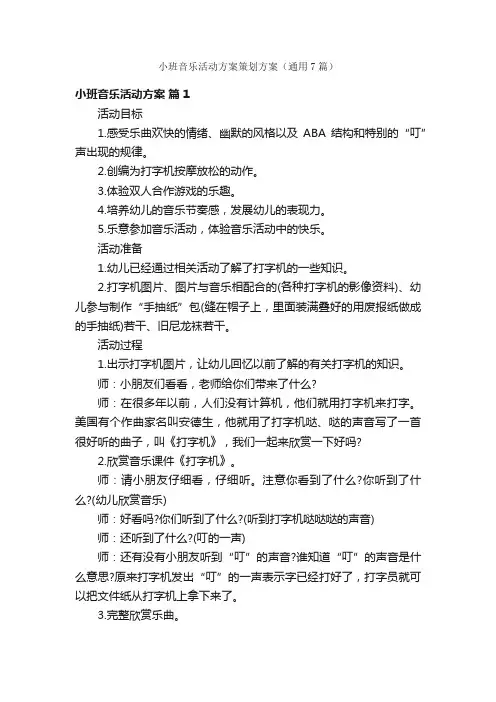 小班音乐活动方案策划方案（通用7篇）

小班音乐活动方案 篇1

活动目标

1.感受乐曲欢快的情绪、幽默的风格以及 ABA 结构和特别的“叮”声出现的规律。

2.创编为打字机按摩放松的动作。

3.体验双人合作游戏的乐趣。

4.培养幼儿的音乐节奏感，发展幼儿的表现力。

5.乐意参加音乐活动，体验音乐活动中的快乐。

活动准备

1.幼儿已经通过相关活动了解了打字机的一些知识。

2.打字机图片、图片与音乐相配合的(各种打字机的影像资料)、幼儿参与制作“手抽纸”包(缝在帽子上，里面装满叠好的用废报纸做成的手抽纸)若干、旧尼龙袜若干。

活动过程

1.出示打字机图片，让幼儿回忆以前了解的有关打字机的知识。

师：小朋友们看看，老师给你们带来了什么?

师：在很多年以前，人们没有计算机，他们就用打字机来打字。美国有个作曲家名叫安德生，他就用了打字机哒、哒的声音写了一首很好听的曲子，叫《打字机》，我们一起来欣赏一下好吗?

2.欣赏音乐课件《打字机》。

师：请小朋友仔细看，仔细听。注意你看到了什么?你听到了什么?(幼儿欣赏音乐)

师：好看吗?你们听到了什么?(听到打字机哒哒哒的声音)

师：还听到了什么?(叮的一声)

师：还有没有小朋友听到“叮”的声音?谁知道“叮”的声音是什么意思?原来打字机发出“叮”的一声表示字已经打好了，打字员就可以把文件纸从打字机上拿下来了。

3.完整欣赏乐曲。